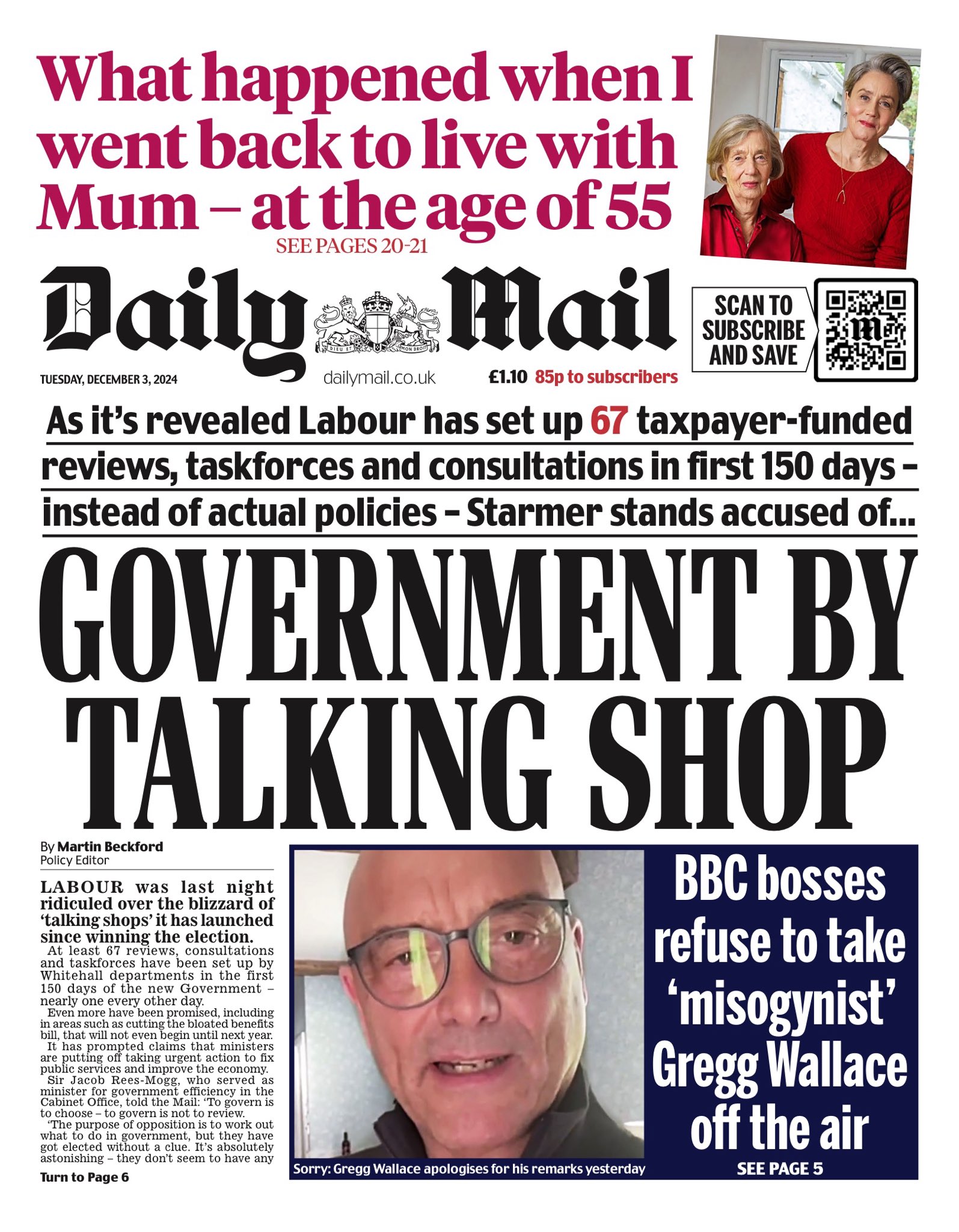 What happened when I went back to live with Mum – at the age of 55

SEE PAGES 20-21

Daily Mail

DIEU ET MON DROIT

SCAN TO SUBSCRIBE AND SAVE

TUESDAY, DECEMBER 3, 2024

dailymail.co.uk

£1.10 85p to subscribers

As it's revealed Labour has set up 67 taxpayer-funded reviews, taskforces and consultations in first 150 days – instead of actual policies – Starmer stands accused of...

GOVERNMENT BY TALKING SHOP

By Martin Beckford
Policy Editor

LABOUR was last night ridiculed over the blizzard of 'talking shops' it has launched since winning the election.

At least 67 reviews, consultations and taskforces have been set up by Whitehall departments in the first 150 days of the new Government – nearly one every other day.

Even more have been promised, including in areas such as cutting the bloated benefits bill, that will not even begin until next year.

It has prompted claims that ministers are putting off taking urgent action to fix public services and improve the economy.

Sir Jacob Rees-Mogg, who served as minister for government efficiency in the Cabinet Office, told the Mail: 'To govern is to choose – to govern is not to review.

'The purpose of opposition is to work out what to do in government, but they have got elected without a clue. It's absolutely astonishing – they don't seem to have any

Turn to Page 6

Sorry: Gregg Wallace apologises for his remarks yesterday

BBC bosses refuse to take 'misogynist' Gregg Wallace off the air

SEE PAGE 5